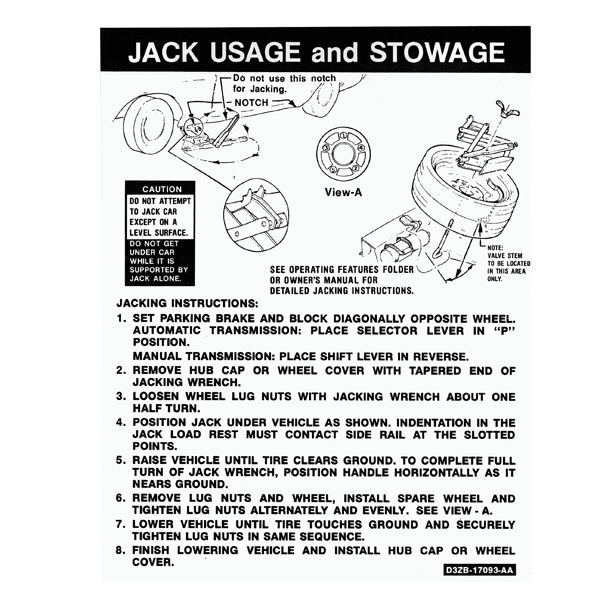 JACK USAGE and STOWAGE

Do not use this notch for Jacking.

NOTCH

View-A

CAUTION
DO NOT ATTEMPT TO JACK CAR EXCEPT ON A LEVEL SURFACE.
DO NOT GET UNDER CAR WHILE IT IS SUPPORTED BY JACK ALONE.

NOTE:
VALVE STEM TO BE LOCATED IN THIS AREA ONLY.

SEE OPERATING FEATURES FOLDER OR OWNER'S MANUAL FOR DETAILED JACKING INSTRUCTIONS.

JACKING INSTRUCTIONS:
1. SET PARKING BRAKE AND BLOCK DIAGONALLY OPPOSITE WHEEL. AUTOMATIC TRANSMISSION: PLACE SELECTOR LEVER IN "P" POSITION.
MANUAL TRANSMISSION: PLACE SHIFT LEVER IN REVERSE.
2. REMOVE HUB CAP OR WHEEL COVER WITH TAPERED END OF JACKING WRENCH.
3. LOOSEN WHEEL LUG NUTS WITH JACKING WRENCH ABOUT ONE HALF TURN.
4. POSITION JACK UNDER VEHICLE AS SHOWN. INDENTATION IN THE JACK LOAD REST MUST CONTACT SIDE RAIL AT THE SLOTTED POINTS.
5. RAISE VEHICLE UNTIL TIRE CLEARS GROUND. TO COMPLETE FULL TURN OF JACK WRENCH, POSITION HANDLE HORIZONTALLY AS IT NEARS GROUND.
6. REMOVE LUG NUTS AND WHEEL, INSTALL SPARE WHEEL AND TIGHTEN LUG NUTS ALTERNATELY AND EVENLY. SEE VIEW - A.
7. LOWER VEHICLE UNTIL TIRE TOUCHES GROUND AND SECURELY TIGHTEN LUG NUTS IN SAME SEQUENCE.
8. FINISH LOWERING VEHICLE AND INSTALL HUB CAP OR WHEEL COVER.

D3ZB-17093-AA